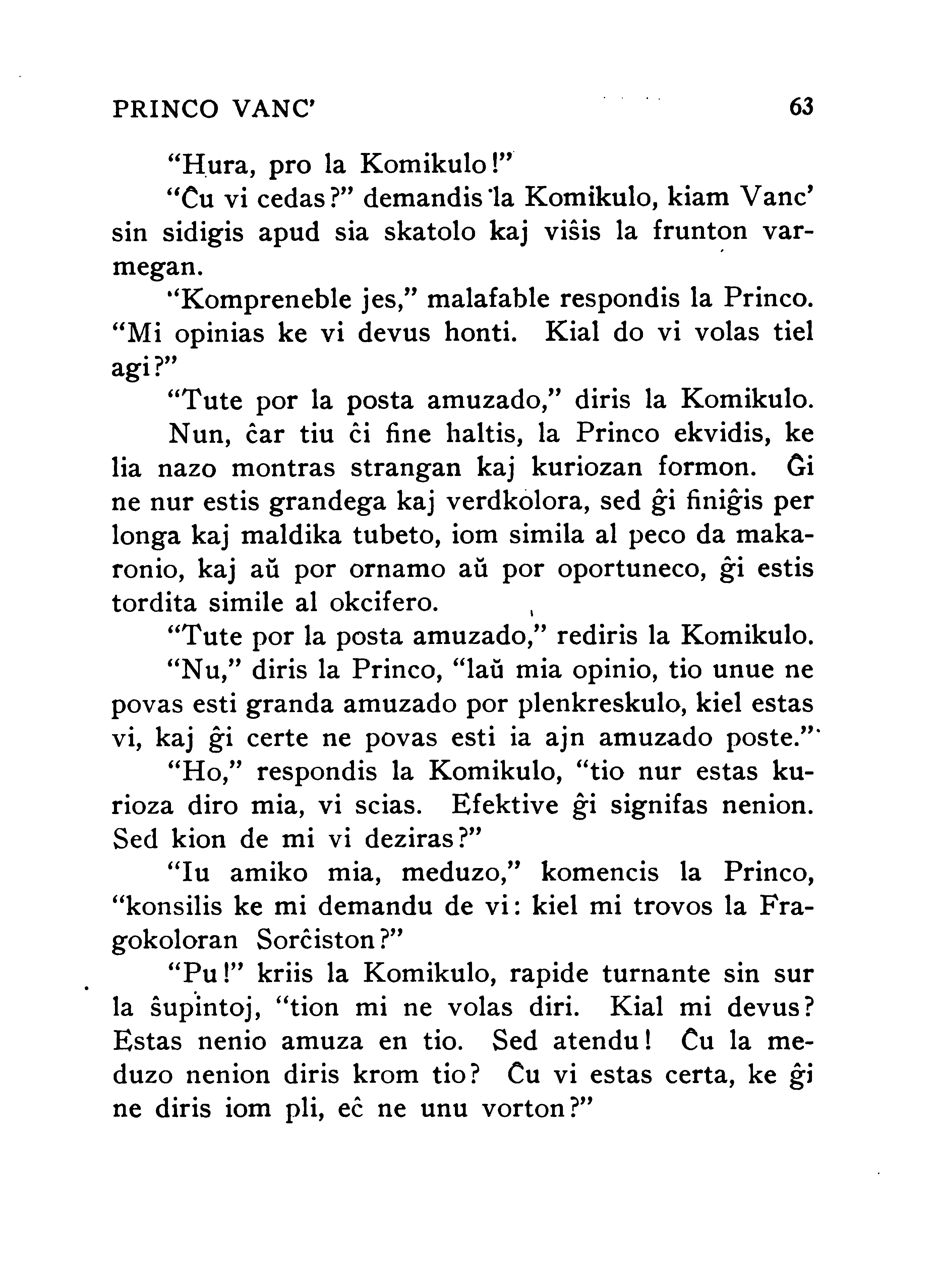 PRINCO VANC' 63

"Hura, pro la Komikulo!"

"Ĉu vi cedas?" demandis la Komikulo, kiam Vanc' sin sidigis apud sia skatolo kaj viŝis la frunton varmegan.

"Kompreneble jes," malafable respondis la Princo. "Mi opinias ke vi devus honti. Kial do vi volas tiel agi?"

"Tute por la posta amuzado," diris la Komikulo.

Nun, ĉar tiu ĉi fine haltis, la Princo ekvidis, ke lia nazo montras strangan kaj kuriozan formon. Ĝi ne nur estis grandega kaj verdkolora, sed ĝi finiĝis per longa kaj maldika tubeto, iom simila al peco da makaronio, kaj aŭ por ornamo aŭ por oportuneco, ĝi estis tordita simile al okcifero.

"Tute por la posta amuzado," rediris la Komikulo.

"Nu," diris la Princo, "laŭ mia opinio, tio unue ne povas esti granda amuzado por plenkreskulo, kiel estas vi, kaj ĝi certe ne povas esti ia ajn amuzado poste."

"Ho," respondis la Komikulo, "tio nur estas kurioza diro mia, vi scias. Efektive ĝi signifas nenion. Sed kion de mi vi deziras?"

"Iu amiko mia, meduzo," komencis la Princo, "konsilis ke mi demandu de vi: kiel mi trovos la Fragokoloran Sorĉiston?"

"Pu!" kriis la Komikulo, rapide turnante sin sur la ŝupintoj, "tion mi ne volas diri. Kial mi devus? Estas nenio amuza en tio. Sed atendu! Ĉu la meduzo nenion diris krom tio? Ĉu vi estas certa, ke ĝi ne diris iom pli, eĉ ne unu vorton?"